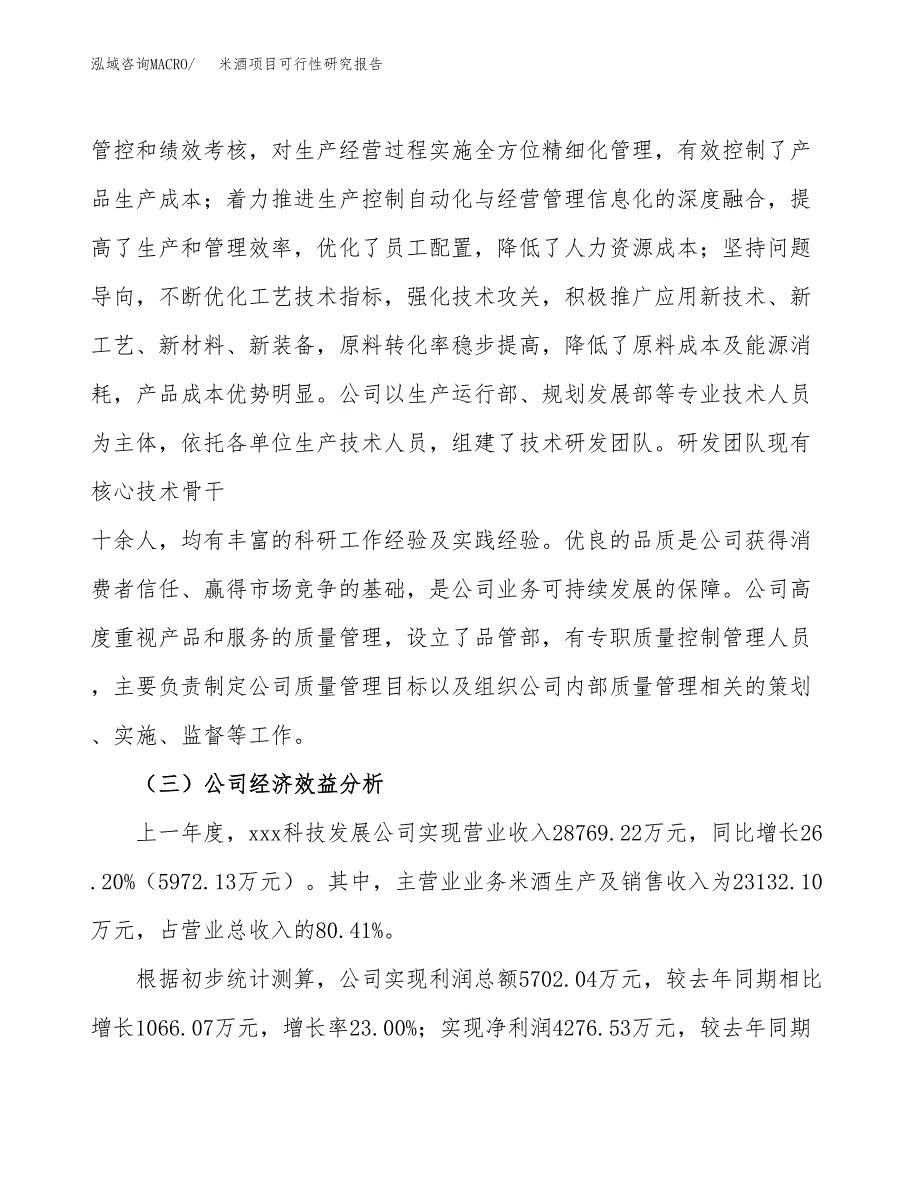 泓域咨询MACRO/　米酒项目可行性研究报告

管控和绩效考核，对生产经营过程实施全方位精细化管理，有效控制了产品生产成本；着力推进生产控制自动化与经营管理信息化的深度融合，提高了生产和管理效率，优化了员工配置，降低了人力资源成本；坚持问题导向，不断优化工艺技术指标，强化技术攻关，积极推广应用新技术、新工艺、新材料、新装备，原料转化率稳步提高，降低了原料成本及能源消耗，产品成本优势明显。公司以生产运行部、规划发展部等专业技术人员为主体，依托各单位生产技术人员，组建了技术研发团队。研发团队现有核心技术骨干

十余人，均有丰富的科研工作经验及实践经验。优良的品质是公司获得消费者信任、赢得市场竞争的基础，是公司业务可持续发展的保障。公司高度重视产品和服务的质量管理，设立了品管部，有专职质量控制管理人员，主要负责制定公司质量管理目标以及组织公司内部质量管理相关的策划、实施、监督等工作。

（三）公司经济效益分析

上一年度，xxx科技发展公司实现营业收入28769.22万元，同比增长26.20%（5972.13万元）。其中，主营业业务米酒生产及销售收入为23132.10万元，占营业总收入的80.41%。

根据初步统计测算，公司实现利润总额5702.04万元，较去年同期相比增长1066.07万元，增长率23.00%；实现净利润4276.53万元，较去年同期